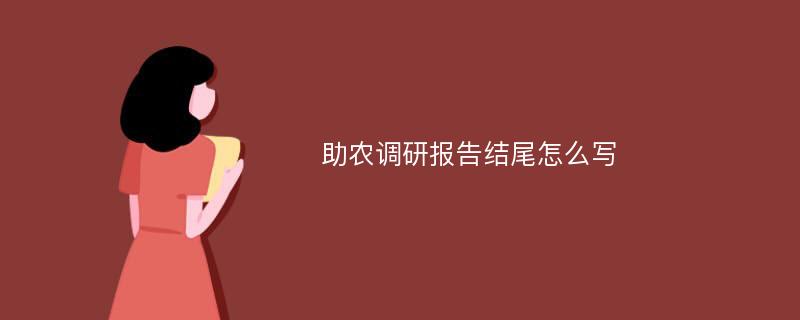 助农调研报告结尾怎么写